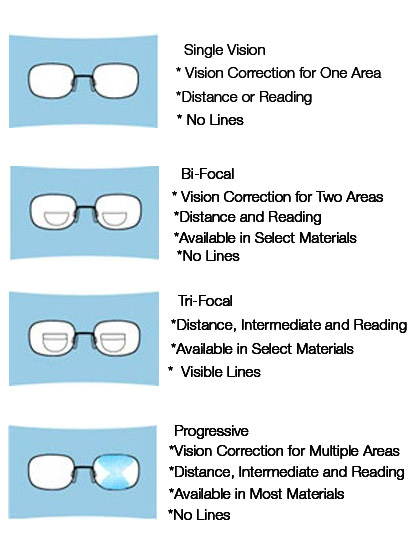 Single Vision
* Vision Correction for One Area
*Distance or Reading
* No Lines

Bi-Focal
* Vision Correction for Two Areas
*Distance and Reading
*Available in Select Materials
*No Lines

Tri-Focal
*Distance, Intermediate and Reading
*Available in Select Materials
* Visible Lines

Progressive
*Vision Correction for Multiple Areas
*Distance, Intermediate and Reading
*Available in Most Materials
*No Lines